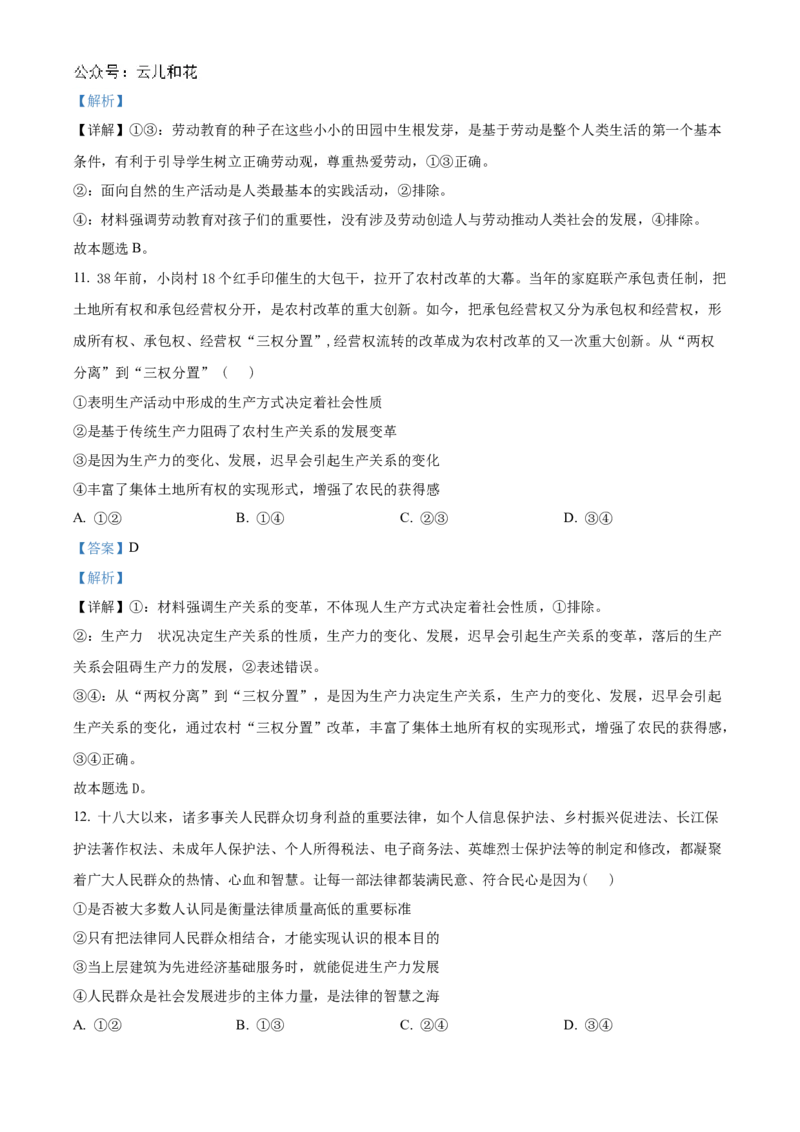 公众号：云儿和花

【解析】

【详解】①③：劳动教育的种子在这些小小的田园中生根发芽，是基于劳动是整个人类生活的第一个基本条件，有利于引导学生树立正确劳动观，尊重热爱劳动，①③正确。

②：面向自然的生产活动是人类最基本的实践活动，②排除。

④：材料强调劳动教育对孩子们的重要性，没有涉及劳动创造人与劳动推动人类社会的发展，④排除。

故本题选 B。

11. 38 年前，小岗村 18 个红手印催生的大包干，拉开了农村改革的大幕。当年的家庭联产承包责任制，把土地所有权和承包经营权分开，是农村改革的重大创新。如今，把承包经营权又分为承包权和经营权，形成所有权、承包权、经营权“三权分置”，经营权流转的改革成为农村改革的又一次重大创新。从“两权分离”到“三权分置”（　　）

①表明生产活动中形成的生产方式决定着社会性质

②是基于传统生产力阻碍了农村生产关系的发展变革

③是因为生产力的变化、发展，迟早会引起生产关系的变化

④丰富了集体土地所有权的实现形式，增强了农民的获得感

A. ①②　　　B. ①④　　　C. ②③　　　D. ③④

【答案】D

【解析】

【详解】①：材料强调生产关系的变革，不体现人生产方式决定着社会性质，①排除。

②：生产力　状况决定生产关系的性质，生产力的变化、发展，迟早会引起生产关系的变革，落后的生产关系会阻碍生产力的发展，②表述错误。

③④：从“两权分离”到“三权分置”，是因为生产力决定生产关系，生产力的变化、发展，迟早会引起生产关系的变化，通过农村“三权分置”改革，丰富了集体土地所有权的实现形式，增强了农民的获得感，③④正确。

故本题选 D。

12. 十八大以来，诸多事关人民群众切身利益的重要法律，如个人信息保护法、乡村振兴促进法、长江保护法著作权法、未成年人保护法、个人所得税法、电子商务法、英雄烈士保护法等的制定和修改，都凝聚着广大人民群众的热情、心血和智慧。让每一部法律都装满民意、符合民心是因为（　　）

①是否被大多数人认同是衡量法律质量高低的重要标准

②只有把法律同人民群众相结合，才能实现认识的根本目的

③当上层建筑为先进经济基础服务时，就能促进生产力发展

④人民群众是社会发展进步的主体力量，是法律的智慧之海

A. ①②　　　B. ①③　　　C. ②④　　　D. ③④